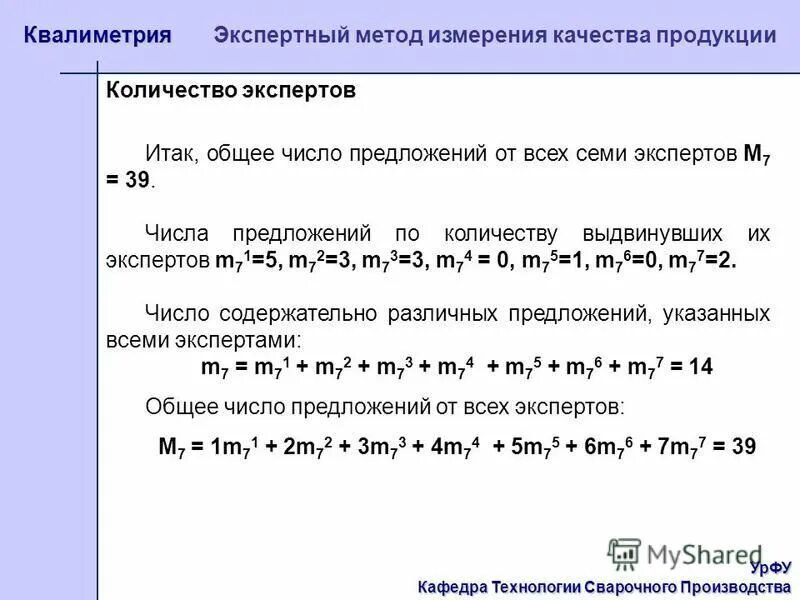 Квалиметрия Экспертный метод измерения качества продукции

Количество экспертов

Итак, общее число предложений от всех семи экспертов $M_7 = 39$.

Числа предложений по количеству выдвинувших их экспертов $m_7^1=5$, $m_7^2=3$, $m_7^3=3$, $m_7^4 = 0$, $m_7^5=1$, $m_7^6=0$, $m_7^7=2$.

Число содержательно различных предложений, указанных всеми экспертами:

$m_7 = m_7^1 + m_7^2 + m_7^3 + m_7^4 + m_7^5 + m_7^6 + m_7^7 = 14$

Общее число предложений от всех экспертов:

$M_7 = 1m_7^1 + 2m_7^2 + 3m_7^3 + 4m_7^4 + 5m_7^5 + 6m_7^6 + 7m_7^7 = 39$

MyShared

УрФУ

Кафедра Технологии Сварочного Производства